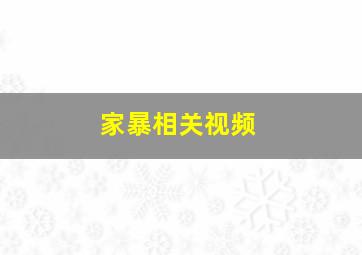 家暴相关视频